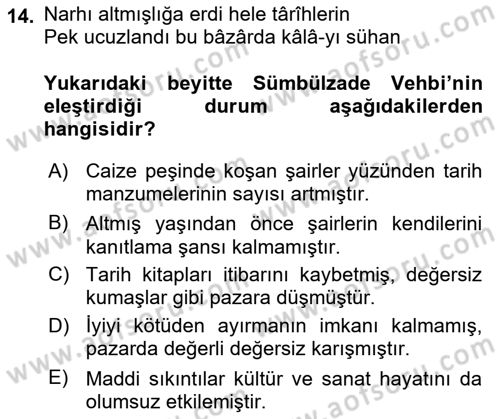 14. Narhı altmışlığa erdi hele târîhlerin
Pek ucuzlandı bu bâzârda kâlâ-yı sühan

Yukarıdaki beyitte Sümbülzade Vehbi'nin eleştirdiği durum aşağıdakilerden hangisidir?

A) Caize peşinde koşan şairler yüzünden tarih manzumelerinin sayısı artmıştır.
B) Altmış yaşından önce şairlerin kendilerini kanıtlama şansı kalmamıştır.
C) Tarih kitapları itibarını kaybetmiş, değersiz kumaşlar gibi pazara düşmüştür.
D) İyiyi kötüden ayırmanın imkanı kalmamış, pazarda değerli değersiz karışmıştır.
E) Maddi sıkıntılar kültür ve sanat hayatını da olumsuz etkilemiştir.

www.aofsoru.com